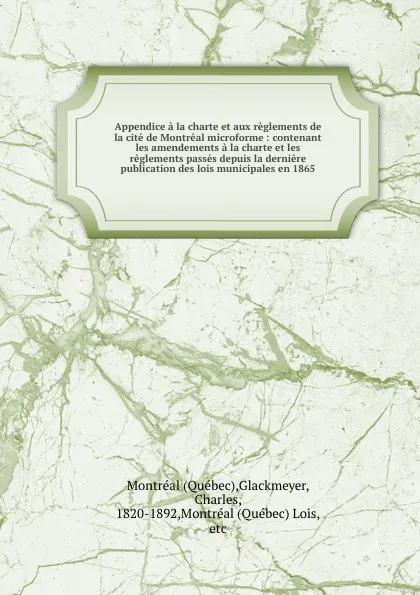 Appendice à la charte et aux règlements de la cité de Montréal microforme : contenant les amendements à la charte et les règlements passés depuis la dernière publication des lois municipales en 1865

Montréal (Québec),Glackmeyer, Charles, 1820-1892,Montréal (Québec) Lois, etc